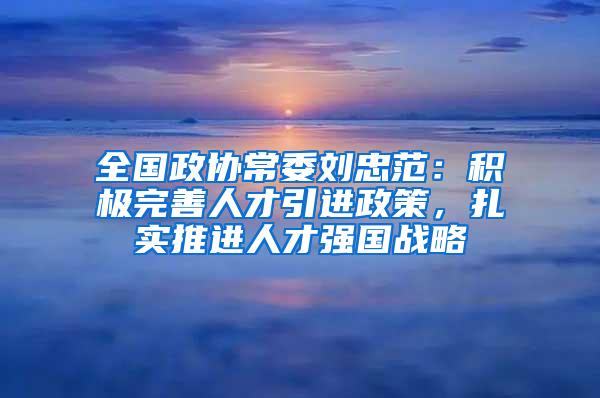 全国政协常委刘忠范：积极完善人才引进政策，扎实推进人才强国战略